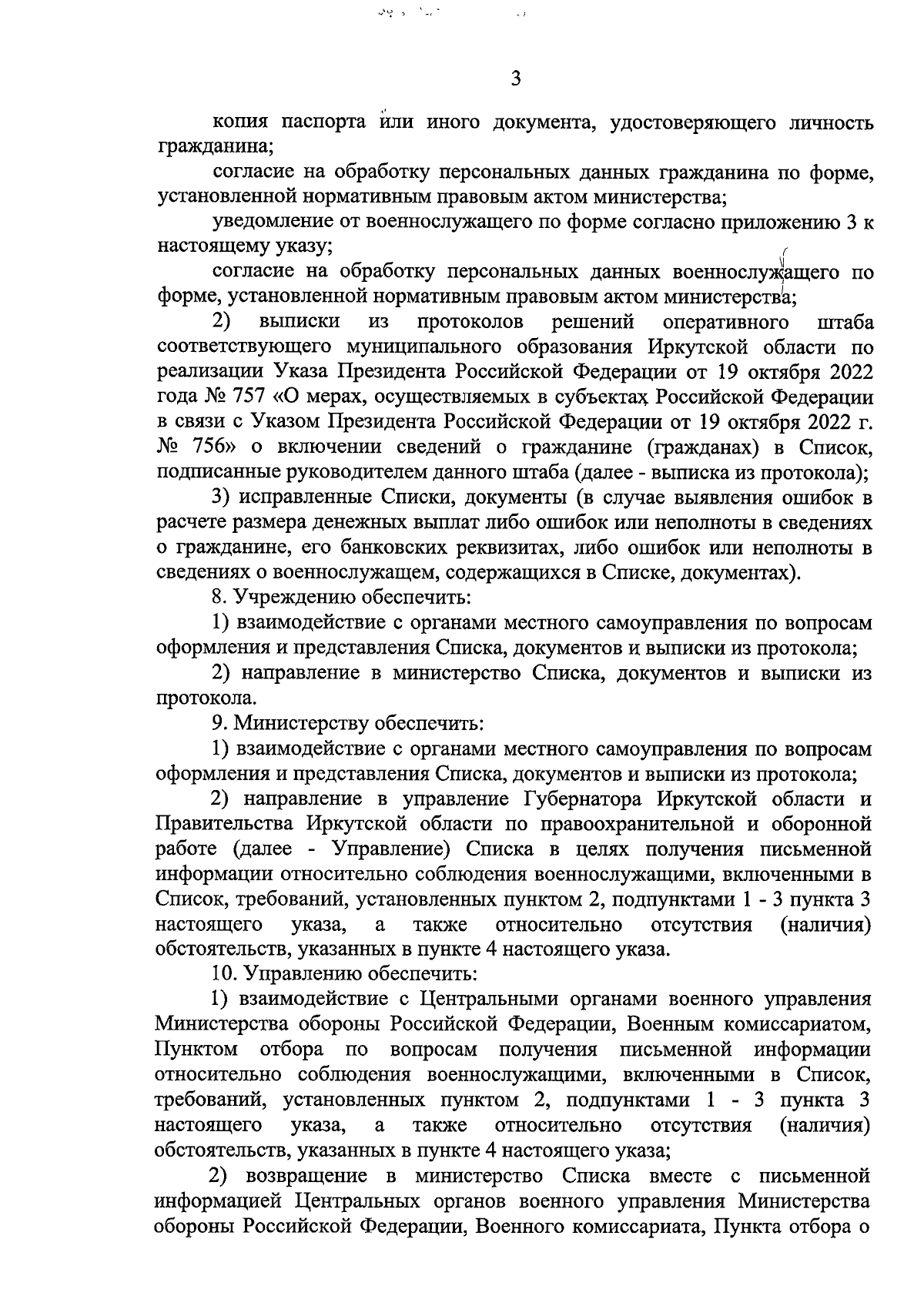 3

копия паспорта или иного документа, удостоверяющего личность гражданина;

согласие на обработку персональных данных гражданина по форме, установленной нормативным правовым актом министерства;

уведомление от военнослужащего по форме согласно приложению 3 к настоящему указу;

согласие на обработку персональных данных военнослужащего по форме, установленной нормативным правовым актом министерства;

2) выписки из протоколов решений оперативного штаба соответствующего муниципального образования Иркутской области по реализации Указа Президента Российской Федерации от 19 октября 2022 года № 757 «О мерах, осуществляемых в субъектах Российской Федерации в связи с Указом Президента Российской Федерации от 19 октября 2022 г. № 756» о включении сведений о гражданине (гражданах) в Список, подписанные руководителем данного штаба (далее - выписка из протокола);

3) исправленные Списки, документы (в случае выявления ошибок в расчете размера денежных выплат либо ошибок или неполноты в сведениях о гражданине, его банковских реквизитах, либо ошибок или неполноты в сведениях о военнослужащем, содержащихся в Списке, документах).

8. Учреждению обеспечить:

1) взаимодействие с органами местного самоуправления по вопросам оформления и представления Списка, документов и выписки из протокола;

2) направление в министерство Списка, документов и выписки из протокола.

9. Министерству обеспечить:

1) взаимодействие с органами местного самоуправления по вопросам оформления и представления Списка, документов и выписки из протокола;

2) направление в управление Губернатора Иркутской области и Правительства Иркутской области по правоохранительной и оборонной работе (далее - Управление) Списка в целях получения письменной информации относительно соблюдения военнослужащими, включенными в Список, требований, установленных пунктом 2, подпунктами 1 - 3 пункта 3 настоящего указа, а также относительно отсутствия (наличия) обстоятельств, указанных в пункте 4 настоящего указа.

10. Управлению обеспечить:

1) взаимодействие с Центральными органами военного управления Министерства обороны Российской Федерации, Военным комиссариатом, Пунктом отбора по вопросам получения письменной информации относительно соблюдения военнослужащими, включенными в Список, требований, установленных пунктом 2, подпунктами 1 - 3 пункта 3 настоящего указа, а также относительно отсутствия (наличия) обстоятельств, указанных в пункте 4 настоящего указа;

2) возвращение в министерство Списка вместе с письменной информацией Центральных органов военного управления Министерства обороны Российской Федерации, Военного комиссариата, Пункта отбора о